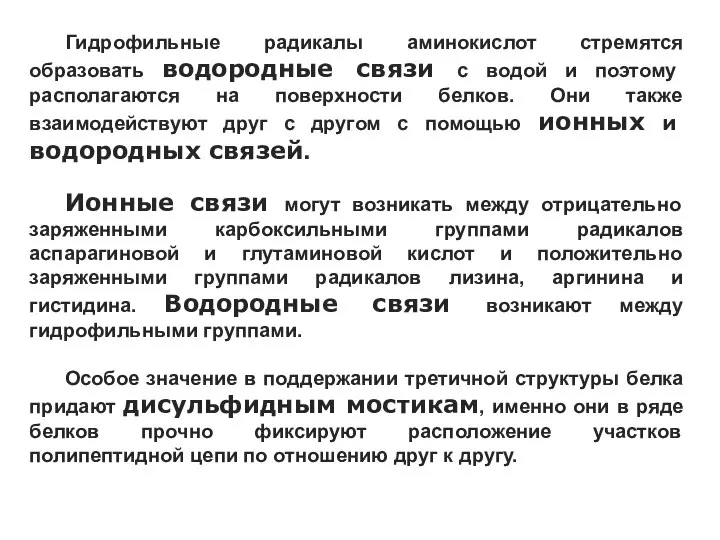 Гидрофильные радикалы аминокислот стремятся образовать водородные связи с водой и поэтому располагаются на поверхности белков. Они также взаимодействуют друг с другом с помощью ионных и водородных связей.

Ионные связи могут возникать между отрицательно заряженными карбоксильными группами радикалов аспарагиновой и глутаминовой кислот и положительно заряженными группами радикалов лизина, аргинина и гистидина. Водородные связи возникают между гидрофильными группами.

Особое значение в поддержании третичной структуры белка придают дисульфидным мостикам, именно они в ряде белков прочно фиксируют расположение участков полипептидной цепи по отношению друг к другу.